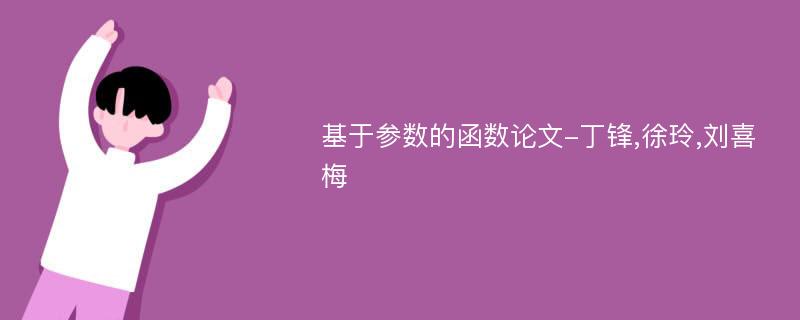 基于参数的函数论文-丁锋,徐玲,刘喜梅